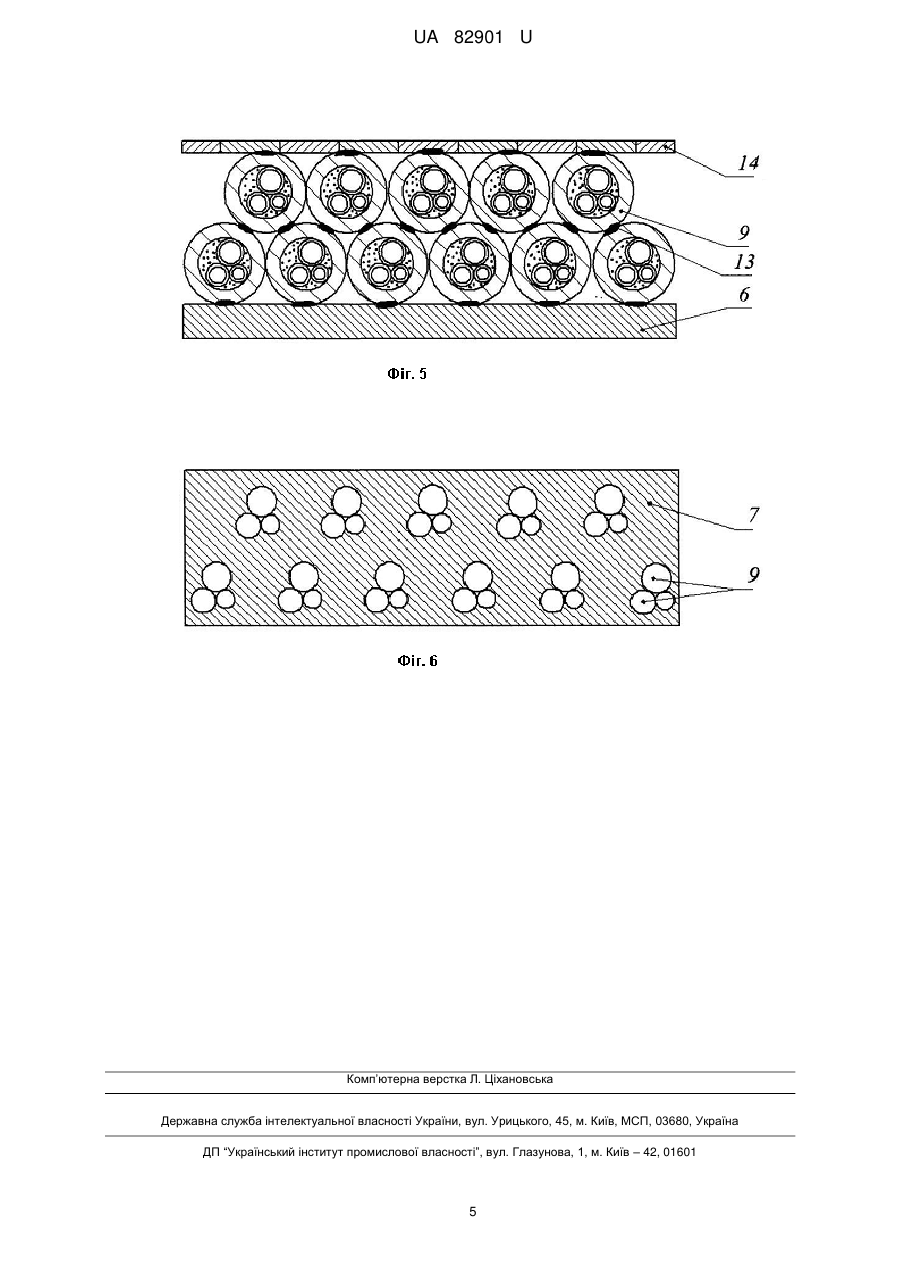 UA 82901 U

14

9

13

6

Фіг. 5

7

9

Фіг. 6

Комп'ютерна верстка Л. Ціхановська

Державна служба інтелектуальної власності України, вул. Урицького, 45, м. Київ, МСП, 03680, Україна

ДП "Український інститут промислової власності", вул. Глазунова, 1, м. Київ – 42, 01601

5